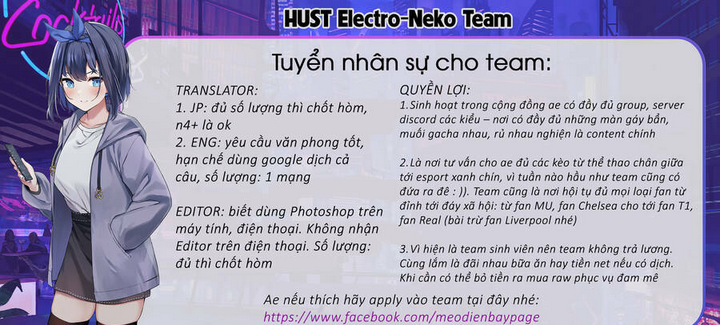 Cocktails

HUST Electro-Neko Team

Tuyển nhân sự cho team:

TRANSLATOR:
1. JP: đủ số lượng thì chốt hòm, n4+ là ok
2. ENG: yêu cầu văn phong tốt, hạn chế dùng google dịch cả câu, số lượng: 1 mạng

EDITOR: biết dùng Photoshop trên máy tính, điện thoại. Không nhận Editor trên điện thoại. Số lượng: đủ thì chốt hòm

QUYỀN LỢI:
1.Sinh hoạt trong cộng đồng ae có đầy đủ group, server discord các kiểu – nơi có đầy đủ những màn gáy bẩn, muối gacha nhau, rủ nhau nghiện là content chính

2.Là nơi tư vấn cho ae đủ các kèo từ thể thao chân giữa tới esport xanh chín, vì tuần nào hầu như team cũng có đứa ra đê : )). Team cũng là nơi hội tụ đủ mọi loại fan từ đỉnh tới đáy xã hội: từ fan MU, fan Chelsea cho tới fan T1, fan Real (bài trừ fan Liverpool nhé)

3.Vì hiện là team sinh viên nên team không trả lương. Cùng lắm là đãi nhau bữa ăn hay tiền net nếu có dịch. Khi cần có thể bỏ tiền ra mua raw phục vụ đam mê

Ae nếu thích hãy apply vào team tại đây nhé:
https://www.facebook.com/meodienbaypage